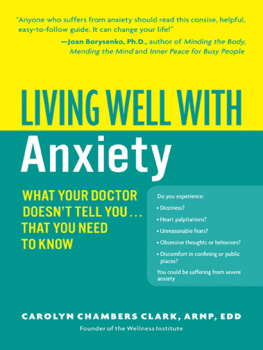 "Anyone who suffers from anxiety should read this consise, helpful, easy-to-follow guide. It can change your life!"
—Joan Borysenko, Ph.D., author of Minding the Body, Mending the Mind and Inner Peace for Busy People

LIVING WELL WITH
Anxiety

WHAT YOUR DOCTOR DOESN'T TELL YOU… THAT YOU NEED TO KNOW

Do you experience:
• Dizziness?
• Heart palpitations?
• Unreasonable fears?
• Obsessive thoughts or behaviors?
• Discomfort in confining or public places?
You could be suffering from severe anxiety

CAROLYN CHAMBERS CLARK, ARNP, EDD
Founder of the Wellness Institute